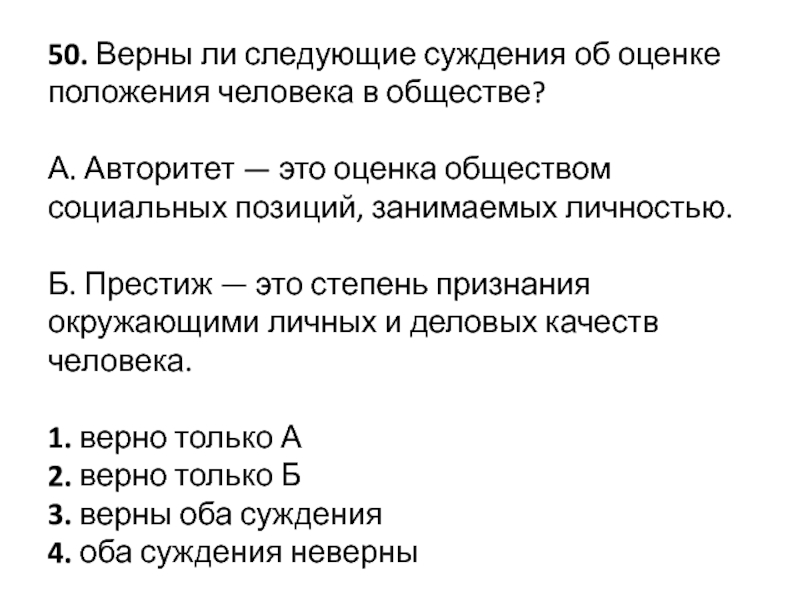 50. Верны ли следующие суждения об оценке положения человека в обществе?

А. Авторитет — это оценка обществом социальных позиций, занимаемых личностью.

Б. Престиж — это степень признания окружающими личных и деловых качеств человека.

1. верно только А
2. верно только Б
3. верны оба суждения
4. оба суждения неверны